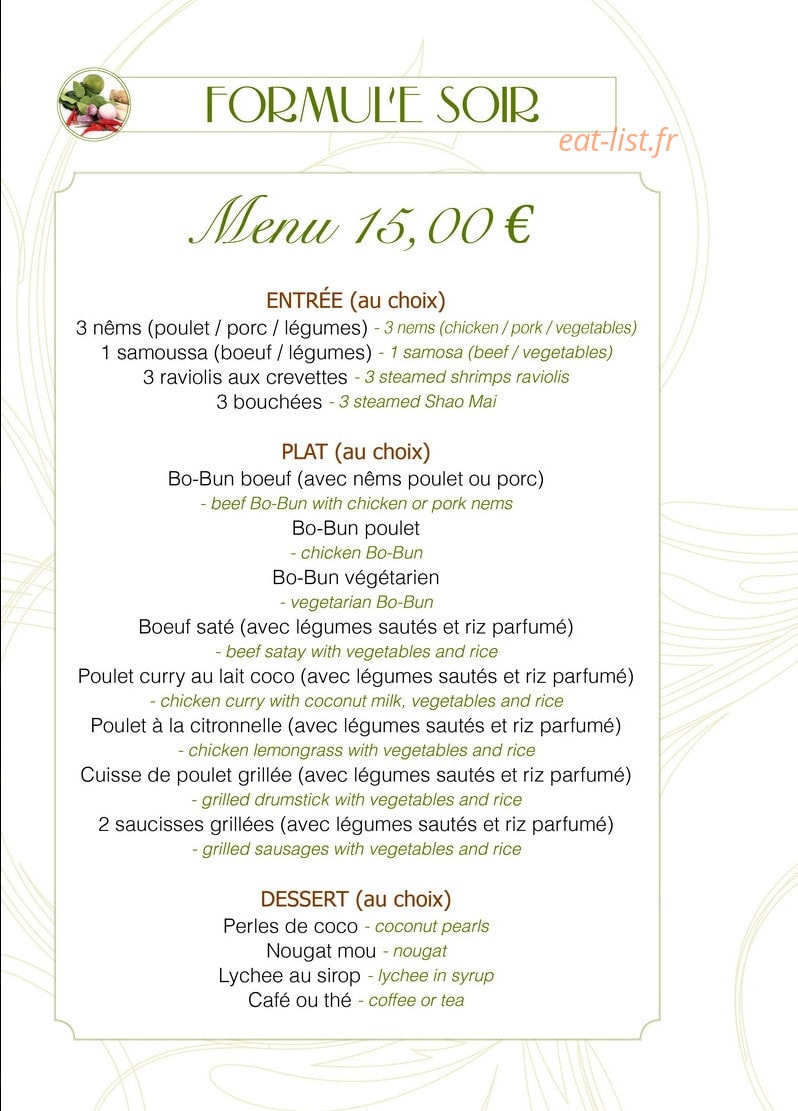 FORMUL'E SOIR

Menu 15,00 €

ENTRÉE (au choix)
3 nêms (poulet / porc / légumes) - 3 nems (chicken / pork / vegetables)
1 samoussa (boeuf / légumes) - 1 samosa (beef / vegetables)
3 raviolis aux crevettes - 3 steamed shrimps raviolis
3 bouchées - 3 steamed Shao Mai

PLAT (au choix)
Bo-Bun boeuf (avec nêms poulet ou porc)
- beef Bo-Bun with chicken or pork nems
Bo-Bun poulet
- chicken Bo-Bun
Bo-Bun végétarien
- vegetarian Bo-Bun
Boeuf saté (avec légumes sautés et riz parfumé)
- beef satay with vegetables and rice
Poulet curry au lait coco (avec légumes sautés et riz parfumé)
- chicken curry with coconut milk, vegetables and rice
Poulet à la citronnelle (avec légumes sautés et riz parfumé)
- chicken lemongrass with vegetables and rice
Cuisse de poulet grillée (avec légumes sautés et riz parfumé)
- grilled drumstick with vegetables and rice
2 saucisses grillées (avec légumes sautés et riz parfumé)
- grilled sausages with vegetables and rice

DESSERT (au choix)
Perles de coco - coconut pearls
Nougat mou - nougat
Lychee au sirop - lychee in syrup
Café ou thé - coffee or tea

eat-list.fr